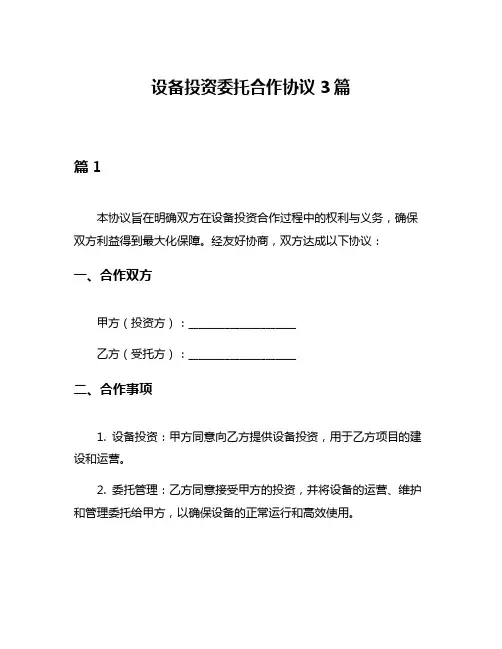 设备投资委托合作协议 3 篇

篇 1

本协议旨在明确双方在设备投资合作过程中的权利与义务，确保双方利益得到最大化保障。经友好协商，双方达成以下协议：

一、合作双方

甲方（投资方）：____________________

乙方（受托方）：____________________

二、合作事项

1. 设备投资：甲方同意向乙方提供设备投资，用于乙方项目的建设和运营。

2. 委托管理：乙方同意接受甲方的投资，并将设备的运营、维护和管理委托给甲方，以确保设备的正常运行和高效使用。